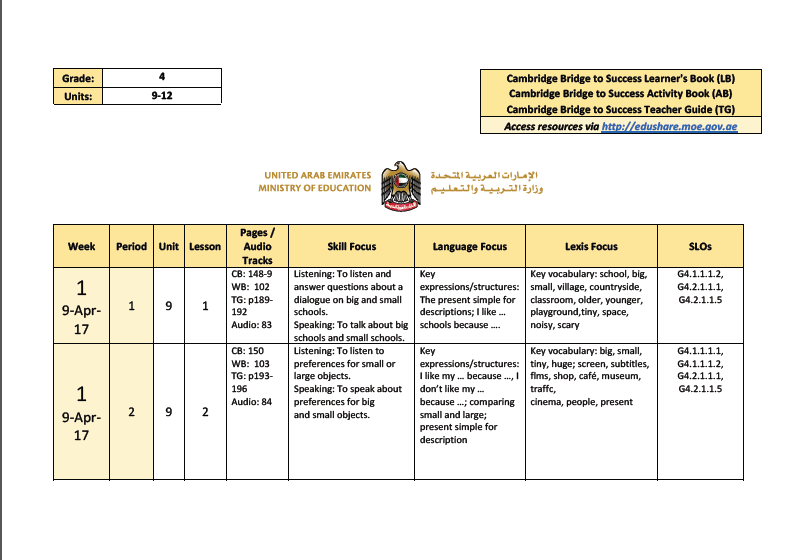 | Grade: | 4 |
|---|---|
| Units: | 9-12 |

Cambridge Bridge to Success Learner's Book (LB)
Cambridge Bridge to Success Activity Book (AB)
Cambridge Bridge to Success Teacher Guide (TG)
Access resources via http://edushare.moe.gov.ae

UNITED ARAB EMIRATES
MINISTRY OF EDUCATION
الإمارات العربية المتحدة
وزارة التربية والتعليم

| Week | Period | Unit | Lesson | Pages / Audio Tracks | Skill Focus | Language Focus | Lexis Focus | SLOs |
|---|---|---|---|---|---|---|---|---|
| 1 9-Apr-17 | 1 | 9 | 1 | CB: 148-9 WB: 102 TG: p189-192 Audio: 83 | Listening: To listen and answer questions about a dialogue on big and small schools. Speaking: To talk about big schools and small schools. | Key expressions/structures: The present simple for descriptions; I like ... schools because .... | Key vocabulary: school, big, small, village, countryside, classroom, older, younger, playground,tiny, space, noisy, scary | G4.1.1.1.2, G4.2.1.1.1, G4.2.1.1.5 |
| 1 9-Apr-17 | 2 | 9 | 2 | CB: 150 WB: 103 TG: p193-196 Audio: 84 | Listening: To listen to preferences for small or large objects. Speaking: To speak about preferences for big and small objects. | Key expressions/structures: I like my ... because ..., I don't like my ... because ...; comparing small and large; present simple for description | Key vocabulary: big, small, tiny, huge; screen, subtitles, flms, shop, café, museum, traffc, cinema, people, present | G4.1.1.1.1, G4.1.1.1.2, G4.2.1.1.1, G4.2.1.1.5 |